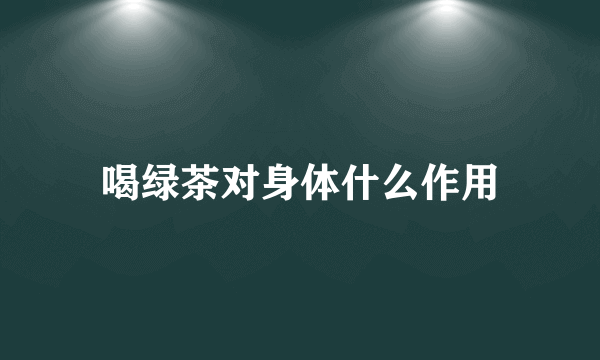 喝绿茶对身体什么作用